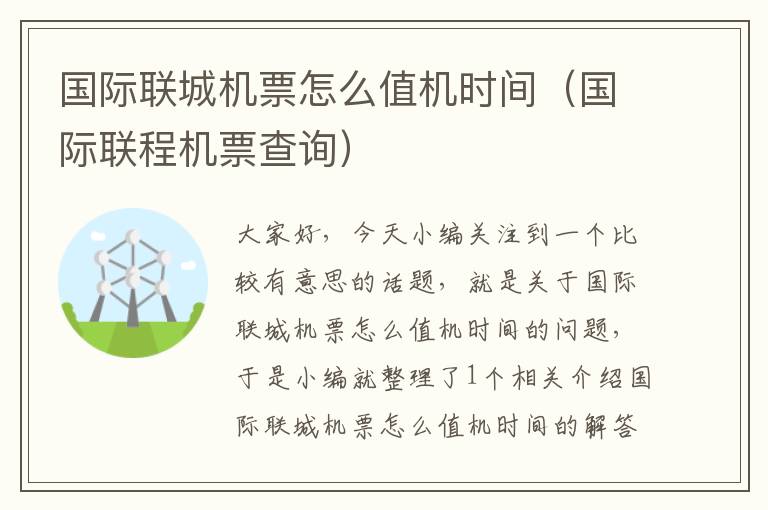 国际联城机票怎么值机时间（国际联程机票查询）

大家好，今天小编关注到一个比较有意思的话题，就是关于国际联城机票怎么值机时间的问题，于是小编就整理了1个相关介绍国际联城机票怎么值机时间的解答